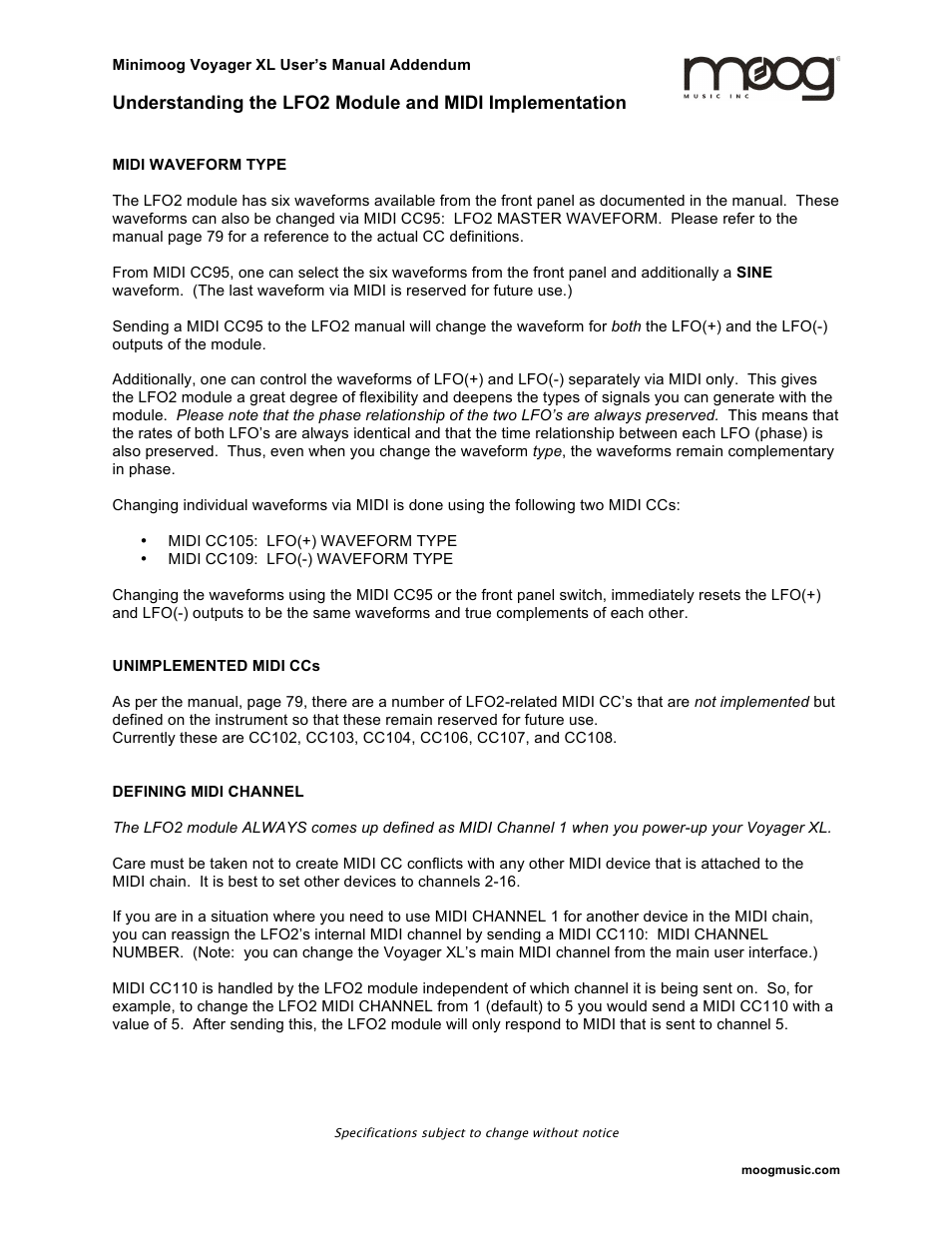 Minimoog Voyager XL User's Manual Addendum

moog
MUSIC INC

Understanding the LFO2 Module and MIDI Implementation

MIDI WAVEFORM TYPE

The LFO2 module has six waveforms available from the front panel as documented in the manual. These waveforms can also be changed via MIDI CC95: LFO2 MASTER WAVEFORM. Please refer to the manual page 79 for a reference to the actual CC definitions.

From MIDI CC95, one can select the six waveforms from the front panel and additionally a SINE waveform. (The last waveform via MIDI is reserved for future use.)

Sending a MIDI CC95 to the LFO2 manual will change the waveform for both the LFO(+) and the LFO(-) outputs of the module.

Additionally, one can control the waveforms of LFO(+) and LFO(-) separately via MIDI only. This gives the LFO2 module a great degree of flexibility and deepens the types of signals you can generate with the module. Please note that the phase relationship of the two LFO's are always preserved. This means that the rates of both LFO's are always identical and that the time relationship between each LFO (phase) is also preserved. Thus, even when you change the waveform type, the waveforms remain complementary in phase.

Changing individual waveforms via MIDI is done using the following two MIDI CCs:

• MIDI CC105: LFO(+) WAVEFORM TYPE
• MIDI CC109: LFO(-) WAVEFORM TYPE

Changing the waveforms using the MIDI CC95 or the front panel switch, immediately resets the LFO(+) and LFO(-) outputs to be the same waveforms and true complements of each other.

UNIMPLEMENTED MIDI CCs

As per the manual, page 79, there are a number of LFO2-related MIDI CC's that are not implemented but defined on the instrument so that these remain reserved for future use.
Currently these are CC102, CC103, CC104, CC106, CC107, and CC108.

DEFINING MIDI CHANNEL

The LFO2 module ALWAYS comes up defined as MIDI Channel 1 when you power-up your Voyager XL.

Care must be taken not to create MIDI CC conflicts with any other MIDI device that is attached to the MIDI chain. It is best to set other devices to channels 2-16.

If you are in a situation where you need to use MIDI CHANNEL 1 for another device in the MIDI chain, you can reassign the LFO2's internal MIDI channel by sending a MIDI CC110: MIDI CHANNEL NUMBER. (Note: you can change the Voyager XL's main MIDI channel from the main user interface.)

MIDI CC110 is handled by the LFO2 module independent of which channel it is being sent on. So, for example, to change the LFO2 MIDI CHANNEL from 1 (default) to 5 you would send a MIDI CC110 with a value of 5. After sending this, the LFO2 module will only respond to MIDI that is sent to channel 5.

Specifications subject to change without notice

moogmusic.com